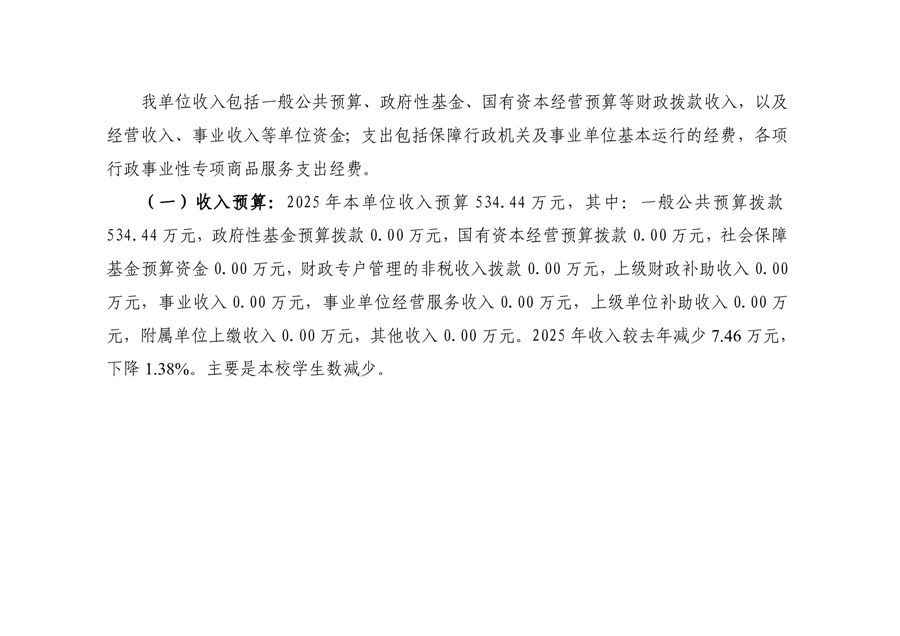 我单位收入包括一般公共预算、政府性基金、国有资本经营预算等财政拨款收入，以及经营收入、事业收入等单位资金；支出包括保障行政机关及事业单位基本运行的经费，各项行政事业性专项商品服务支出经费。

（一）收入预算：2025年本单位收入预算534.44万元，其中：一般公共预算拨款534.44万元，政府性基金预算拨款0.00万元，国有资本经营预算拨款0.00万元，社会保障基金预算资金0.00万元，财政专户管理的非税收入拨款0.00万元，上级财政补助收入0.00万元，事业收入0.00万元，事业单位经营服务收入0.00万元，上级单位补助收入0.00万元，附属单位上缴收入0.00万元，其他收入0.00万元。2025年收入较去年减少7.46万元，下降1.38%。主要是本校学生数减少。